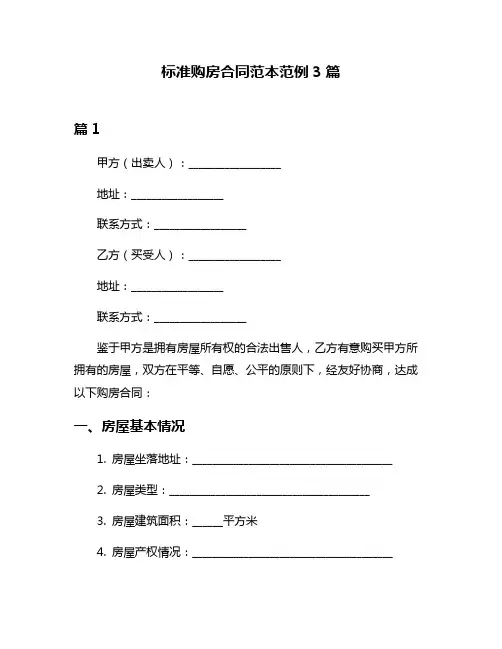 标准购房合同范本范例 3 篇

篇 1

甲方（出卖人）：________________

地址：________________

联系方式：________________

乙方（买受人）：________________

地址：________________

联系方式：________________

鉴于甲方是拥有房屋所有权的合法出售人，乙方有意购买甲方所拥有的房屋，双方在平等、自愿、公平的原则下，经友好协商，达成以下购房合同：

一、房屋基本情况

1. 房屋坐落地址：________________________________

2. 房屋类型：________________________________

3. 房屋建筑面积：_____平方米

4. 房屋产权情况：________________________________